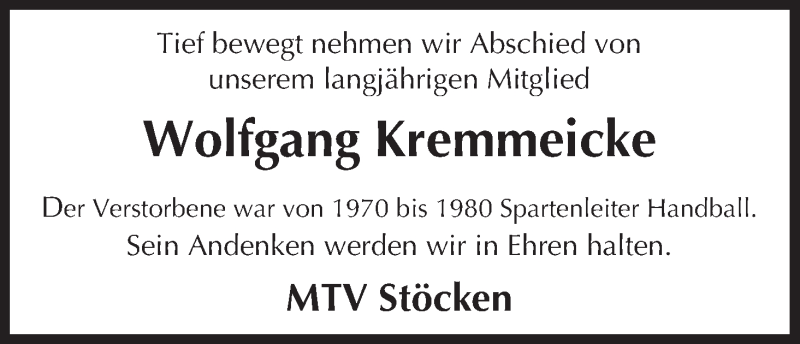 Tief bewegt nehmen wir Abschied von unserem langjährigen Mitglied

Wolfgang Kremmeicke

Der Verstorbene war von 1970 bis 1980 Spartenleiter Handball. Sein Andenken werden wir in Ehren halten.

MTV Stöcken